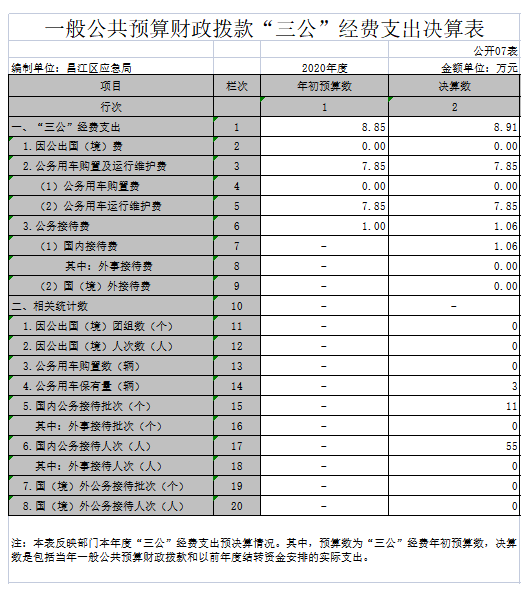 一般公共预算财政拨款“三公”经费支出决算表

公开07表

编制单位：昌江区应急局　　2020年度　　金额单位：万元

| 项目 | 栏次 | 年初预算数 | 决算数 |
|---|---|---|---|
| 行次 | | 1 | 2 |
| 一、“三公”经费支出 | 1 | 8.85 | 8.91 |
| 1.因公出国（境）费 | 2 | 0.00 | 0.00 |
| 2.公务用车购置及运行维护费 | 3 | 7.85 | 7.85 |
| （1）公务用车购置费 | 4 | 0.00 | 0.00 |
| （2）公务用车运行维护费 | 5 | 7.85 | 7.85 |
| 3.公务接待费 | 6 | 1.00 | 1.06 |
| （1）国内接待费 | 7 | - | 1.06 |
| 其中：外事接待费 | 8 | - | 0.00 |
| （2）国（境）外接待费 | 9 | - | 0.00 |
| 二、相关统计数 | 10 | - | - |
| 1.因公出国（境）团组数（个） | 11 | - | 0 |
| 2.因公出国（境）人次数（人） | 12 | - | 0 |
| 3.公务用车购置数（辆） | 13 | - | 0 |
| 4.公务用车保有量（辆） | 14 | - | 3 |
| 5.国内公务接待批次（个） | 15 | - | 11 |
| 其中：外事接待批次（个） | 16 | - | 0 |
| 6.国内公务接待人次（人） | 17 | - | 55 |
| 其中：外事接待人次（人） | 18 | - | 0 |
| 7.国（境）外公务接待批次（个） | 19 | - | 0 |
| 8.国（境）外公务接待人次（人） | 20 | - | 0 |

注：本表反映部门本年度“三公”经费支出预决算情况。其中，预算数为“三公”经费年初预算数，决算数是包括当年一般公共预算财政拨款和以前年度结转资金安排的实际支出。